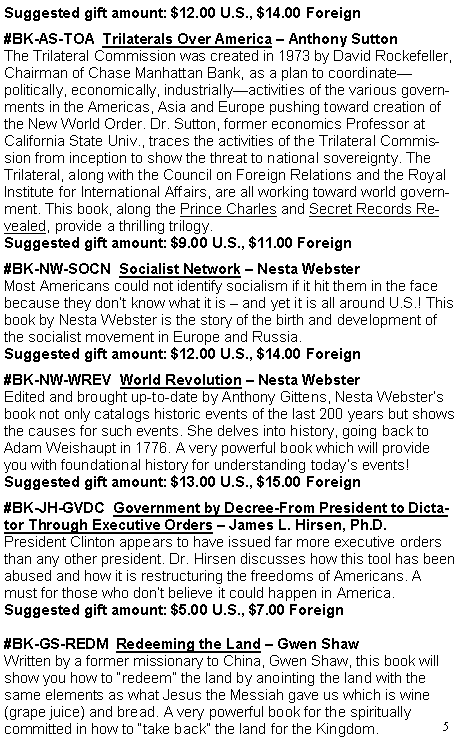 Suggested gift amount: $12.00 U.S., $14.00 Foreign

#BK-AS-TOA Trilaterals Over America – Anthony Sutton
The Trilateral Commission was created in 1973 by David Rockefeller, Chairman of Chase Manhattan Bank, as a plan to coordinate—politically, economically, industrially—activities of the various governments in the Americas, Asia and Europe pushing toward creation of the New World Order. Dr. Sutton, former economics Professor at California State Univ., traces the activities of the Trilateral Commission from inception to show the threat to national sovereignty. The Trilateral, along with the Council on Foreign Relations and the Royal Institute for International Affairs, are all working toward world government. This book, along the Prince Charles and Secret Records Revealed, provide a thrilling trilogy.
Suggested gift amount: $9.00 U.S., $11.00 Foreign

#BK-NW-SOCN Socialist Network – Nesta Webster
Most Americans could not identify socialism if it hit them in the face because they don't know what it is – and yet it is all around U.S.! This book by Nesta Webster is the story of the birth and development of the socialist movement in Europe and Russia.
Suggested gift amount: $12.00 U.S., $14.00 Foreign

#BK-NW-WREV World Revolution – Nesta Webster
Edited and brought up-to-date by Anthony Gittens, Nesta Webster's book not only catalogs historic events of the last 200 years but shows the causes for such events. She delves into history, going back to Adam Weishaupt in 1776. A very powerful book which will provide you with foundational history for understanding today's events!
Suggested gift amount: $13.00 U.S., $15.00 Foreign

#BK-JH-GVDC Government by Decree-From President to Dictator Through Executive Orders – James L. Hirsen, Ph.D.
President Clinton appears to have issued far more executive orders than any other president. Dr. Hirsen discusses how this tool has been abused and how it is restructuring the freedoms of Americans. A must for those who don't believe it could happen in America.
Suggested gift amount: $5.00 U.S., $7.00 Foreign

#BK-GS-REDM Redeeming the Land – Gwen Shaw
Written by a former missionary to China, Gwen Shaw, this book will show you how to "redeem" the land by anointing the land with the same elements as what Jesus the Messiah gave us which is wine (grape juice) and bread. A very powerful book for the spiritually committed in how to "take back" the land for the Kingdom.

5